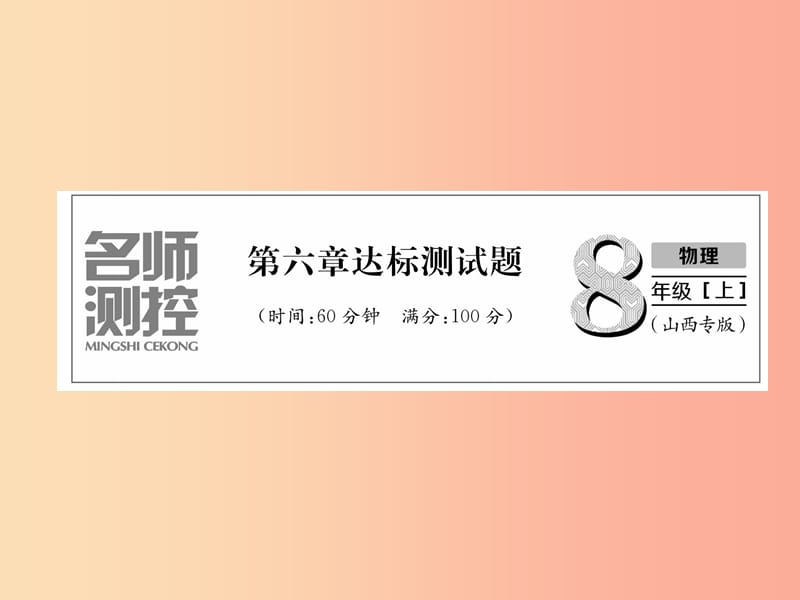 名师测控
MINGSHI CEKONG

第六章达标测试题

（时间：60 分钟　满分：100 分）

8 物理
年级［上］
（山西专版）